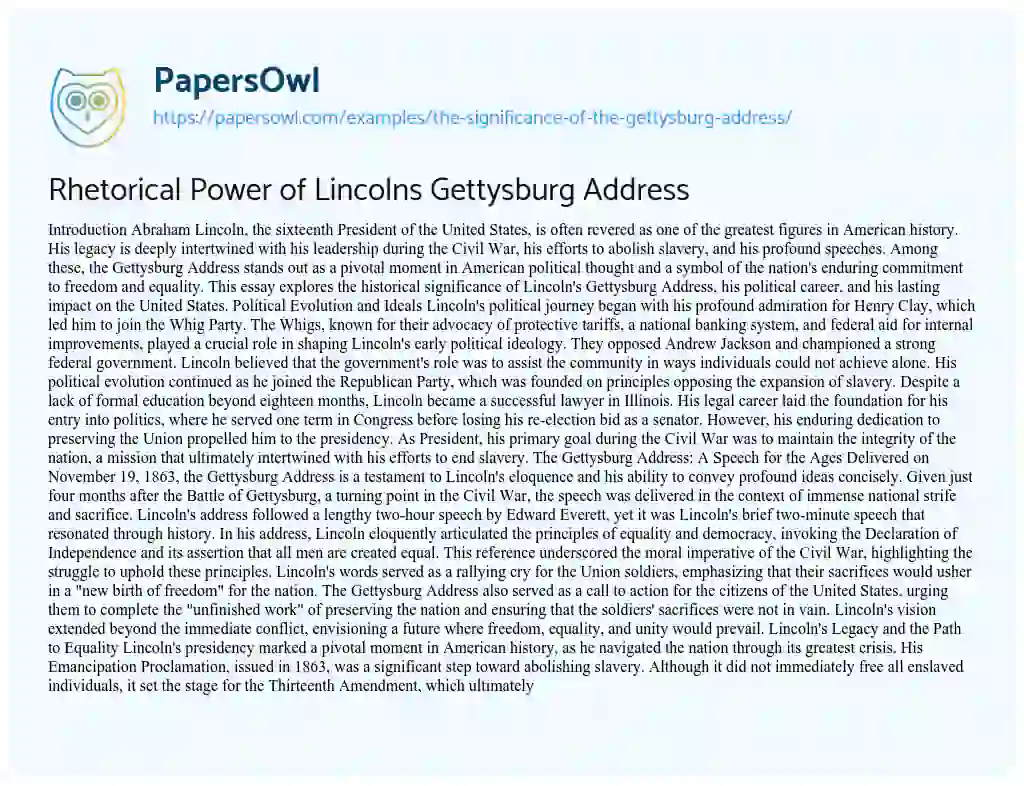 PapersOwl
https://papersowl.com/examples/the-significance-of-the-gettysburg-address/

Rhetorical Power of Lincolns Gettysburg Address

Introduction Abraham Lincoln, the sixteenth President of the United States, is often revered as one of the greatest figures in American history. His legacy is deeply intertwined with his leadership during the Civil War, his efforts to abolish slavery, and his profound speeches. Among these, the Gettysburg Address stands out as a pivotal moment in American political thought and a symbol of the nation's enduring commitment to freedom and equality. This essay explores the historical significance of Lincoln's Gettysburg Address, his political career, and his lasting impact on the United States. Political Evolution and Ideals Lincoln's political journey began with his profound admiration for Henry Clay, which led him to join the Whig Party. The Whigs, known for their advocacy of protective tariffs, a national banking system, and federal aid for internal improvements, played a crucial role in shaping Lincoln's early political ideology. They opposed Andrew Jackson and championed a strong federal government. Lincoln believed that the government's role was to assist the community in ways individuals could not achieve alone. His political evolution continued as he joined the Republican Party, which was founded on principles opposing the expansion of slavery. Despite a lack of formal education beyond eighteen months, Lincoln became a successful lawyer in Illinois. His legal career laid the foundation for his entry into politics, where he served one term in Congress before losing his re-election bid as a senator. However, his enduring dedication to preserving the Union propelled him to the presidency. As President, his primary goal during the Civil War was to maintain the integrity of the nation, a mission that ultimately intertwined with his efforts to end slavery. The Gettysburg Address: A Speech for the Ages Delivered on November 19, 1863, the Gettysburg Address is a testament to Lincoln's eloquence and his ability to convey profound ideas concisely. Given just four months after the Battle of Gettysburg, a turning point in the Civil War, the speech was delivered in the context of immense national strife and sacrifice. Lincoln's address followed a lengthy two-hour speech by Edward Everett, yet it was Lincoln's brief two-minute speech that resonated through history. In his address, Lincoln eloquently articulated the principles of equality and democracy, invoking the Declaration of Independence and its assertion that all men are created equal. This reference underscored the moral imperative of the Civil War, highlighting the struggle to uphold these principles. Lincoln's words served as a rallying cry for the Union soldiers, emphasizing that their sacrifices would usher in a "new birth of freedom" for the nation. The Gettysburg Address also served as a call to action for the citizens of the United States, urging them to complete the "unfinished work" of preserving the nation and ensuring that the soldiers' sacrifices were not in vain. Lincoln's vision extended beyond the immediate conflict, envisioning a future where freedom, equality, and unity would prevail. Lincoln's Legacy and the Path to Equality Lincoln's presidency marked a pivotal moment in American history, as he navigated the nation through its greatest crisis. His Emancipation Proclamation, issued in 1863, was a significant step toward abolishing slavery. Although it did not immediately free all enslaved individuals, it set the stage for the Thirteenth Amendment, which ultimately